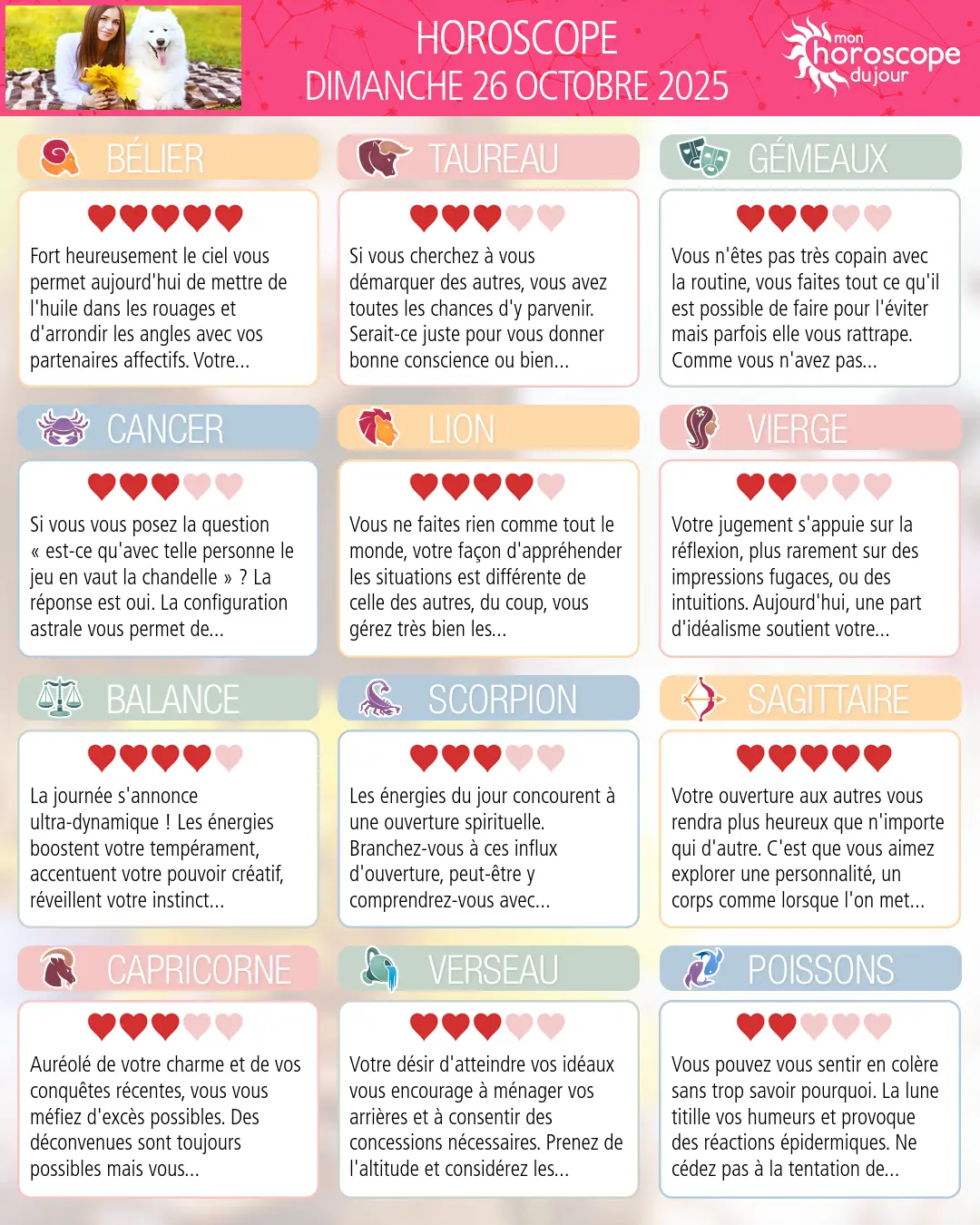 HOROSCOPE
DIMANCHE 26 OCTOBRE 2025

mon
horoscope
du jour

BÉLIER

Fort heureusement le ciel vous permet aujourd'hui de mettre de l'huile dans les rouages et d'arrondir les angles avec vos partenaires affectifs. Votre...

TAUREAU

Si vous cherchez à vous démarquer des autres, vous avez toutes les chances d'y parvenir. Serait-ce juste pour vous donner bonne conscience ou bien...

GÉMEAUX

Vous n'êtes pas très copain avec la routine, vous faites tout ce qu'il est possible de faire pour l'éviter mais parfois elle vous rattrape. Comme vous n'avez pas...

CANCER

Si vous vous posez la question « est-ce qu'avec telle personne le jeu en vaut la chandelle » ? La réponse est oui. La configuration astrale vous permet de...

LION

Vous ne faites rien comme tout le monde, votre façon d'appréhender les situations est différente de celle des autres, du coup, vous gérez très bien les...

VIERGE

Votre jugement s'appuie sur la réflexion, plus rarement sur des impressions fugaces, ou des intuitions. Aujourd'hui, une part d'idéalisme soutient votre...

BALANCE

La journée s'annonce ultra-dynamique ! Les énergies boostent votre tempérament, accentuent votre pouvoir créatif, réveillent votre instinct...

SCORPION

Les énergies du jour concourent à une ouverture spirituelle. Branchez-vous à ces influx d'ouverture, peut-être y comprendrez-vous avec...

SAGITTAIRE

Votre ouverture aux autres vous rendra plus heureux que n'importe qui d'autre. C'est que vous aimez explorer une personnalité, un corps comme lorsque l'on met...

CAPRICORNE

Auréolé de votre charme et de vos conquêtes récentes, vous vous méfiez d'excès possibles. Des déconvenues sont toujours possibles mais vous...

VERSEAU

Votre désir d'atteindre vos idéaux vous encourage à ménager vos arrières et à consentir des concessions nécessaires. Prenez de l'altitude et considérez les...

POISSONS

Vous pouvez vous sentir en colère sans trop savoir pourquoi. La lune titille vos humeurs et provoque des réactions épidermiques. Ne cédez pas à la tentation de...